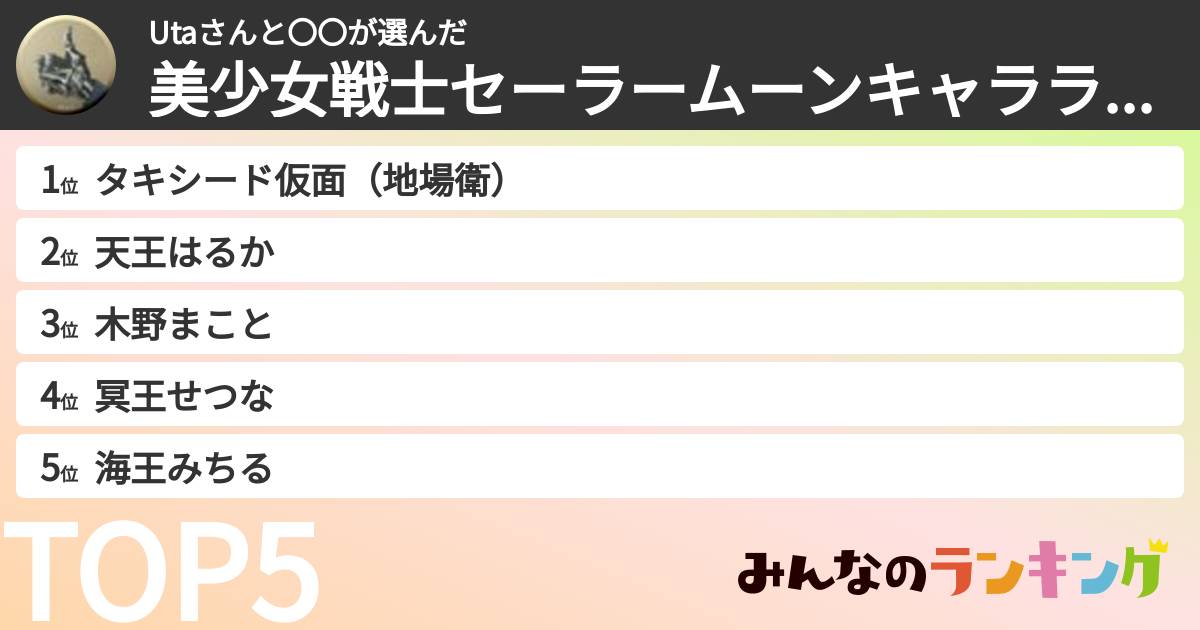 Utaさんと〇〇が選んだ
美少女戦士セーラームーンキャララ…

1位 タキシード仮面（地場衛）
2位 天王はるか
3位 木野まこと
4位 冥王せつな
5位 海王みちる

TOP5

みんなのランキング